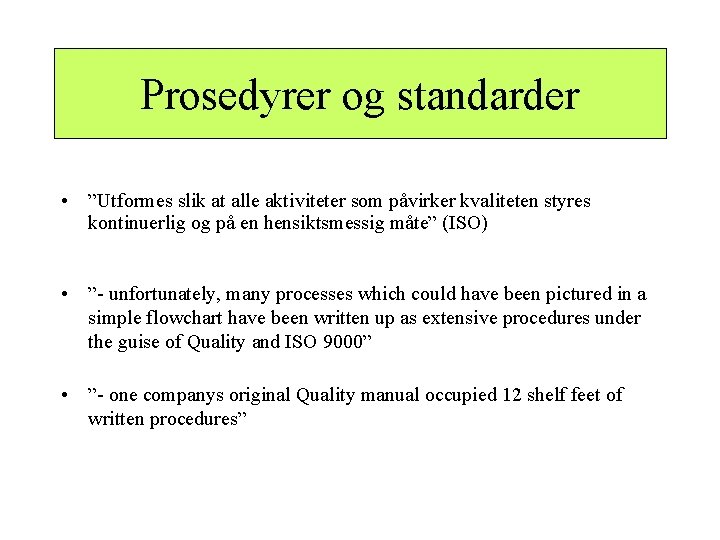 Prosedyrer og standarder

• "Utformes slik at alle aktiviteter som påvirker kvaliteten styres kontinuerlig og på en hensiktsmessig måte" (ISO)

• "- unfortunately, many processes which could have been pictured in a simple flowchart have been written up as extensive procedures under the guise of Quality and ISO 9000"

• "- one companys original Quality manual occupied 12 shelf feet of written procedures"